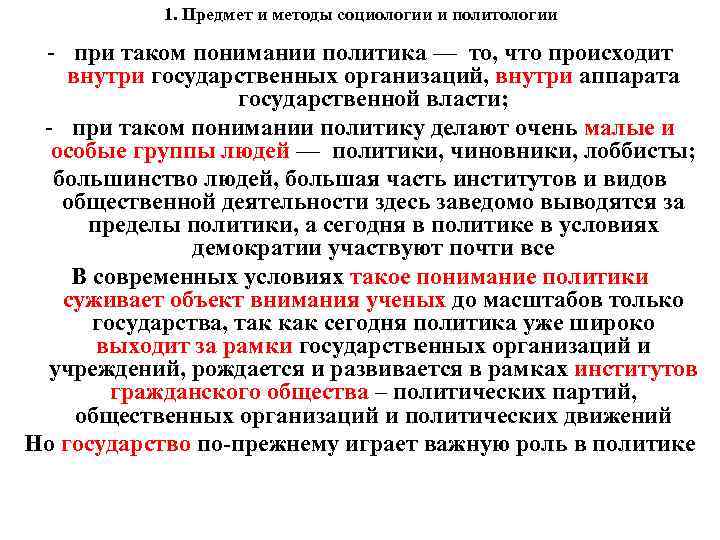 1. Предмет и методы социологии и политологии

- при таком понимании политика — то, что происходит внутри государственных организаций, внутри аппарата государственной власти;

- при таком понимании политику делают очень малые и особые группы людей — политики, чиновники, лоббисты; большинство людей, большая часть институтов и видов общественной деятельности здесь заведомо выводятся за пределы политики, а сегодня в политике в условиях демократии участвуют почти все

В современных условиях такое понимание политики суживает объект внимания ученых до масштабов только государства, так как сегодня политика уже широко выходит за рамки государственных организаций и учреждений, рождается и развивается в рамках институтов гражданского общества – политических партий, общественных организаций и политических движений

Но государство по-прежнему играет важную роль в политике